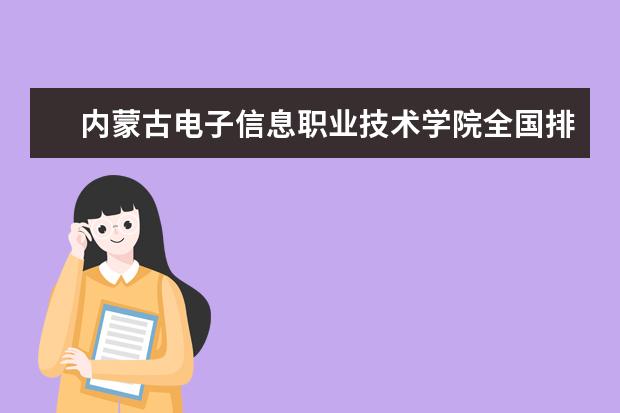 内蒙古电子信息职业技术学院全国排